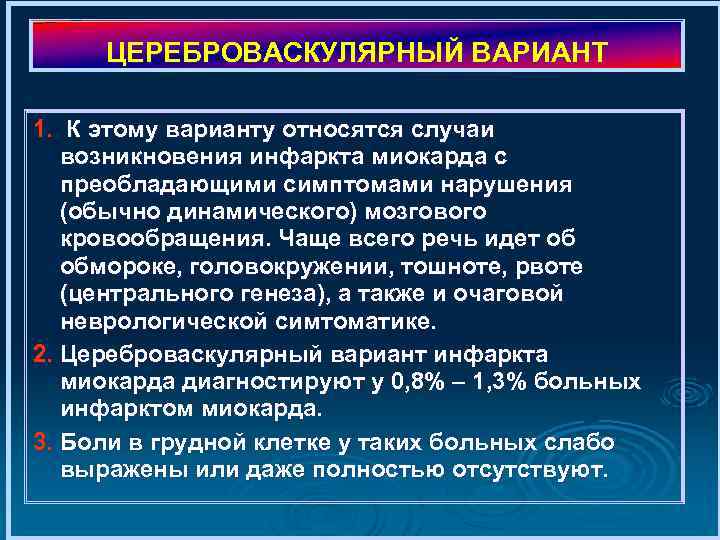 ЦЕРЕБРОВАСКУЛЯРНЫЙ ВАРИАНТ

1. К этому варианту относятся случаи возникновения инфаркта миокарда с преобладающими симптомами нарушения (обычно динамического) мозгового кровообращения. Чаще всего речь идет об обмороке, головокружении, тошноте, рвоте (центрального генеза), а также и очаговой неврологической симтоматике.

2. Цереброваскулярный вариант инфаркта миокарда диагностируют у 0,8% – 1,3% больных инфарктом миокарда.

3. Боли в грудной клетке у таких больных слабо выражены или даже полностью отсутствуют.